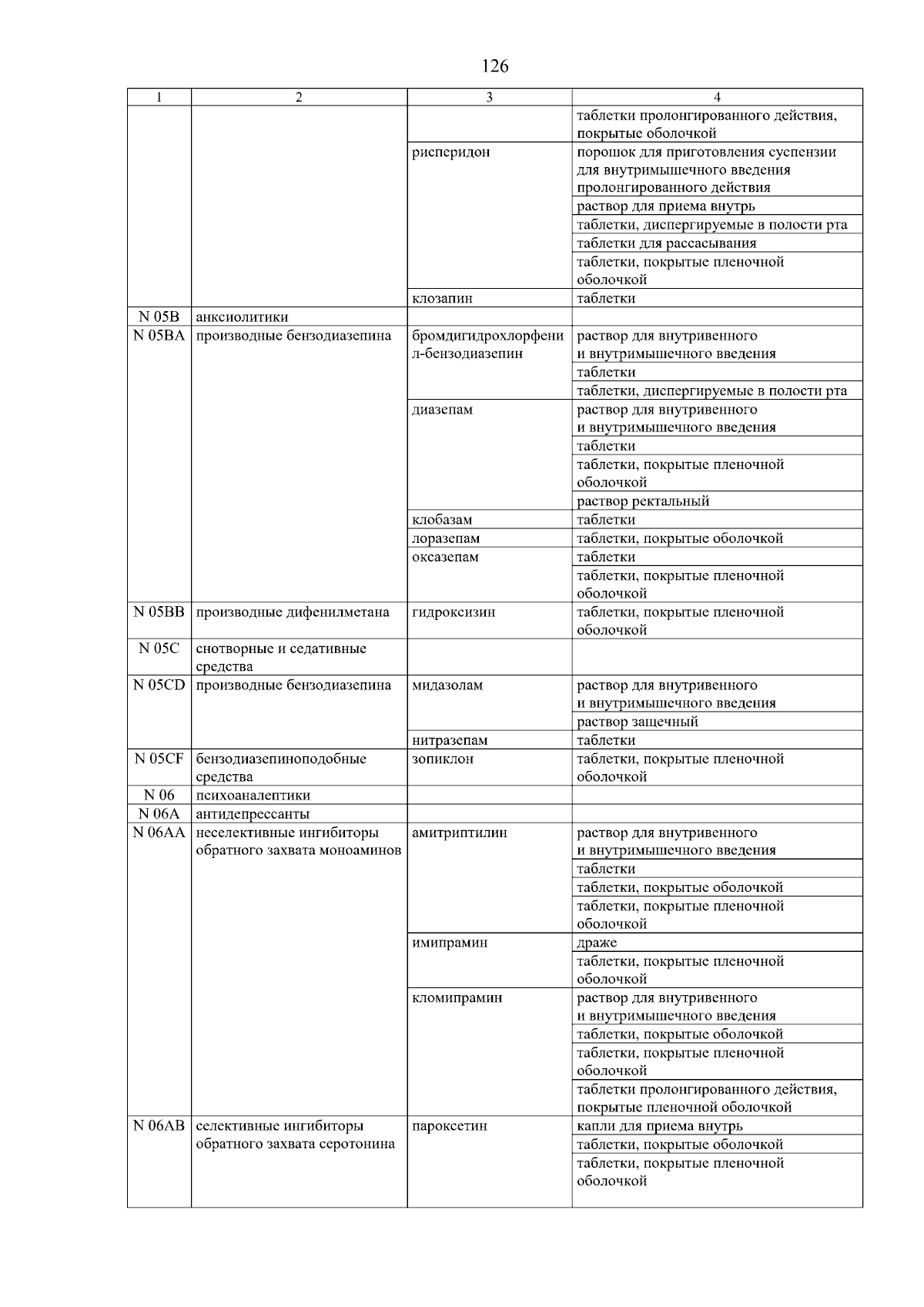 126

| 1 | 2 | 3 | 4 |
|---|---|---|---|
| | | | таблетки пролонгированного действия, покрытые оболочкой |
| | | рисперидон | порошок для приготовления суспензии для внутримышечного введения пролонгированного действия |
| | | | раствор для приема внутрь |
| | | | таблетки, диспергируемые в полости рта |
| | | | таблетки для рассасывания |
| | | | таблетки, покрытые пленочной оболочкой |
| | | клозапин | таблетки |
| N 05B | анксиолитики | | |
| N 05BA | производные бензодиазепина | бромдигидрохлорфенил-бензодиазепин | раствор для внутривенного и внутримышечного введения |
| | | | таблетки |
| | | | таблетки, диспергируемые в полости рта |
| | | диазепам | раствор для внутривенного и внутримышечного введения |
| | | | таблетки |
| | | | таблетки, покрытые пленочной оболочкой |
| | | | раствор ректальный |
| | | клобазам | таблетки |
| | | лоразепам | таблетки, покрытые оболочкой |
| | | оксазепам | таблетки |
| | | | таблетки, покрытые пленочной оболочкой |
| N 05BB | производные дифенилметана | гидроксизин | таблетки, покрытые пленочной оболочкой |
| N 05C | снотворные и седативные средства | | |
| N 05CD | производные бензодиазепина | мидазолам | раствор для внутривенного и внутримышечного введения |
| | | | раствор защечный |
| | | нитразепам | таблетки |
| N 05CF | бензодиазепиноподобные средства | зопиклон | таблетки, покрытые пленочной оболочкой |
| N 06 | психоаналептики | | |
| N 06A | антидепрессанты | | |
| N 06AA | неселективные ингибиторы обратного захвата моноаминов | амитриптилин | раствор для внутривенного и внутримышечного введения |
| | | | таблетки |
| | | | таблетки, покрытые оболочкой |
| | | | таблетки, покрытые пленочной оболочкой |
| | | имипрамин | драже |
| | | | таблетки, покрытые пленочной оболочкой |
| | | кломипрамин | раствор для внутривенного и внутримышечного введения |
| | | | таблетки, покрытые оболочкой |
| | | | таблетки, покрытые пленочной оболочкой |
| | | | таблетки пролонгированного действия, покрытые пленочной оболочкой |
| N 06AB | селективные ингибиторы обратного захвата серотонина | пароксетин | капли для приема внутрь |
| | | | таблетки, покрытые оболочкой |
| | | | таблетки, покрытые пленочной оболочкой |